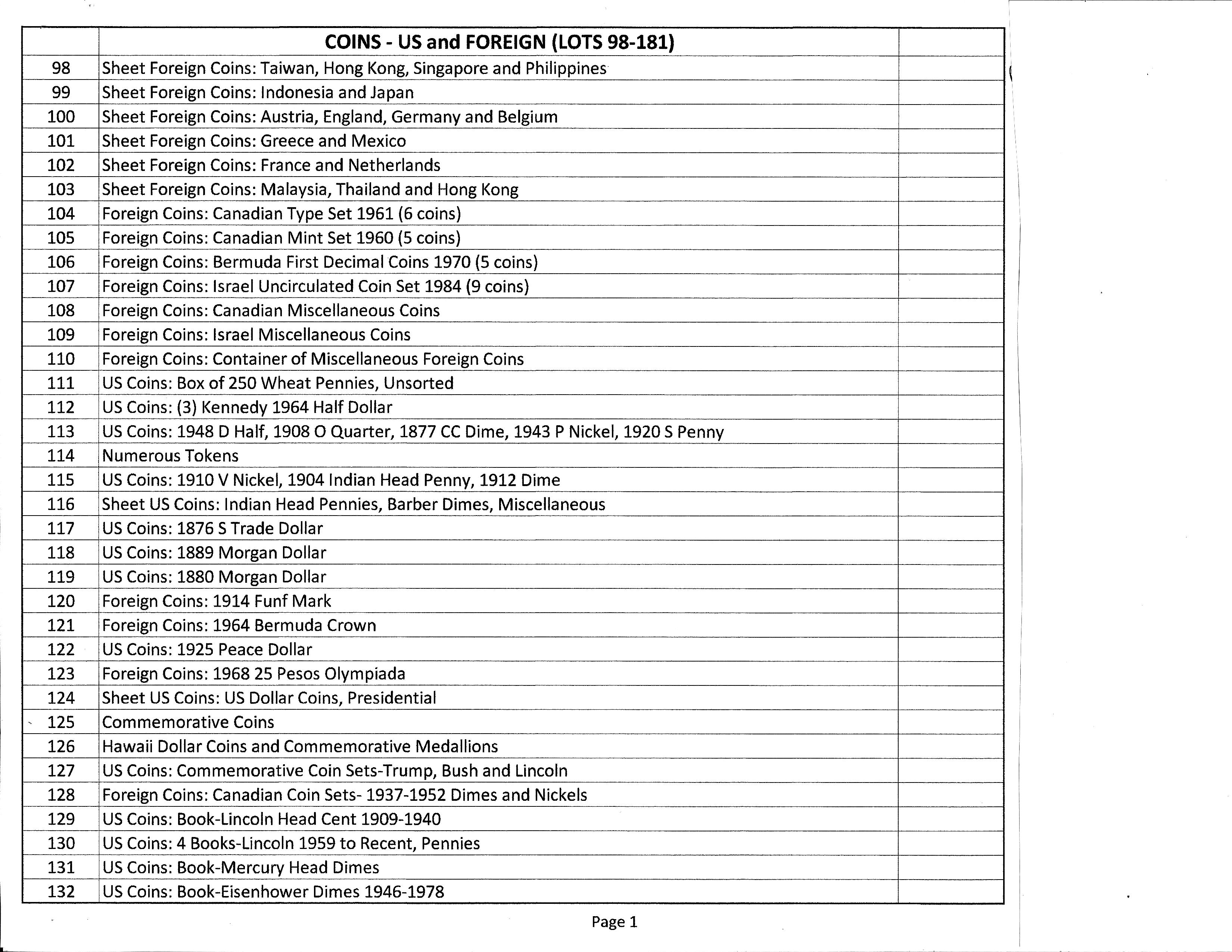 |  | COINS - US and FOREIGN (LOTS 98-181) |  |
|---|---|---|
| 98 | Sheet Foreign Coins: Taiwan, Hong Kong, Singapore and Philippines |  |
| 99 | Sheet Foreign Coins: Indonesia and Japan |  |
| 100 | Sheet Foreign Coins: Austria, England, Germany and Belgium |  |
| 101 | Sheet Foreign Coins: Greece and Mexico |  |
| 102 | Sheet Foreign Coins: France and Netherlands |  |
| 103 | Sheet Foreign Coins: Malaysia, Thailand and Hong Kong |  |
| 104 | Foreign Coins: Canadian Type Set 1961 (6 coins) |  |
| 105 | Foreign Coins: Canadian Mint Set 1960 (5 coins) |  |
| 106 | Foreign Coins: Bermuda First Decimal Coins 1970 (5 coins) |  |
| 107 | Foreign Coins: Israel Uncirculated Coin Set 1984 (9 coins) |  |
| 108 | Foreign Coins: Canadian Miscellaneous Coins |  |
| 109 | Foreign Coins: Israel Miscellaneous Coins |  |
| 110 | Foreign Coins: Container of Miscellaneous Foreign Coins |  |
| 111 | US Coins: Box of 250 Wheat Pennies, Unsorted |  |
| 112 | US Coins: (3) Kennedy 1964 Half Dollar |  |
| 113 | US Coins: 1948 D Half, 1908 O Quarter, 1877 CC Dime, 1943 P Nickel, 1920 S Penny |  |
| 114 | Numerous Tokens |  |
| 115 | US Coins: 1910 V Nickel, 1904 Indian Head Penny, 1912 Dime |  |
| 116 | Sheet US Coins: Indian Head Pennies, Barber Dimes, Miscellaneous |  |
| 117 | US Coins: 1876 S Trade Dollar |  |
| 118 | US Coins: 1889 Morgan Dollar |  |
| 119 | US Coins: 1880 Morgan Dollar |  |
| 120 | Foreign Coins: 1914 Funf Mark |  |
| 121 | Foreign Coins: 1964 Bermuda Crown |  |
| 122 | US Coins: 1925 Peace Dollar |  |
| 123 | Foreign Coins: 1968 25 Pesos Olympiada |  |
| 124 | Sheet US Coins: US Dollar Coins, Presidential |  |
| 125 | Commemorative Coins |  |
| 126 | Hawaii Dollar Coins and Commemorative Medallions |  |
| 127 | US Coins: Commemorative Coin Sets-Trump, Bush and Lincoln |  |
| 128 | Foreign Coins: Canadian Coin Sets- 1937-1952 Dimes and Nickels |  |
| 129 | US Coins: Book-Lincoln Head Cent 1909-1940 |  |
| 130 | US Coins: 4 Books-Lincoln 1959 to Recent, Pennies |  |
| 131 | US Coins: Book-Mercury Head Dimes |  |
| 132 | US Coins: Book-Eisenhower Dimes 1946-1978 |  |

Page 1